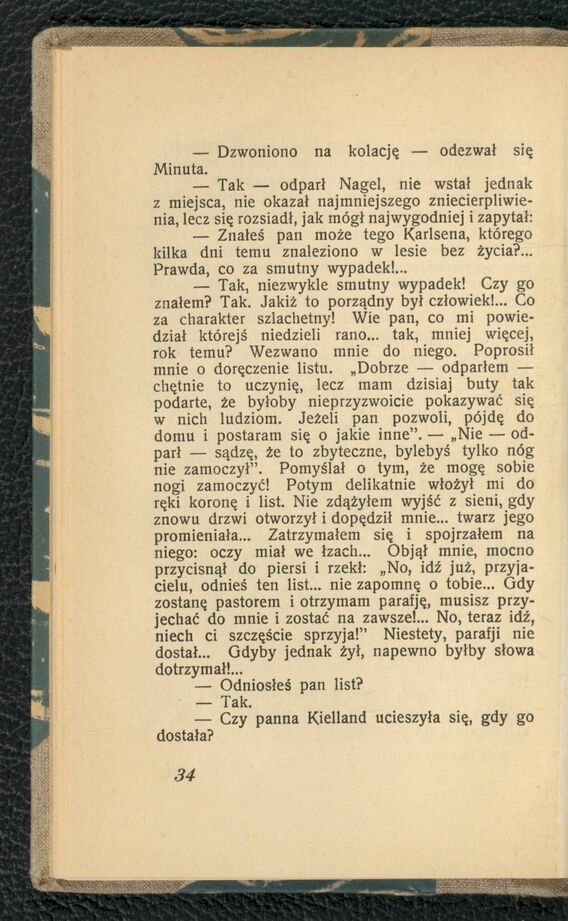 — Dzwoniono na kolację — odezwał się Minuta.

— Tak — odparł Nagel, nie wstał jednak z miejsca, nie okazał najmniejszego zniecierpliwienia, lecz się rozsiadł, jak mógł najwygodniej i zapytał:

— Znałeś pan może tego Karlsena, którego kilka dni temu znaleziono w lesie bez życia?... Prawda, co za smutny wypadek!...

— Tak, niezwykle smutny wypadek! Czy go znałem? Tak. Jakiż to porządny był człowiek!... Co za charakter szlachetny! Wie pan, co mi powiedział którejś niedzieli rano... tak, mniej więcej, rok temu? Wezwano mnie do niego. Poprosił mnie o doręczenie listu. „Dobrze — odparłem — chętnie to uczynię, lecz mam dzisiaj buty tak podarte, że byłoby nieprzyzwoicie pokazywać się w nich ludziom. Jeżeli pan pozwoli, pójdę do domu i postaram się o jakie inne". — „Nie — odparł — sądzę, że to zbyteczne, bylebyś tylko nóg nie zamoczył". Pomyślał o tym, że mogę sobie nogi zamoczyć! Potym delikatnie włożył mi do ręki koronę i list. Nie zdążyłem wyjść z sieni, gdy znowu drzwi otworzył i dopędził mnie... twarz jego promieniała... Zatrzymałem się i spojrzałem na niego: oczy miał we łzach... Objął mnie, mocno przycisnął do piersi i rzekł: „No, idź już, przyjacielu, odnieś ten list... nie zapomnę o tobie... Gdy zostanę pastorem i otrzymam parafję, musisz przyjechać do mnie i zostać na zawsze!... No, teraz idź, niech ci szczęście sprzyja!" Niestety, parafji nie dostał... Gdyby jednak żył, napewno byłby słowa dotrzymał!...

— Odniosłeś pan list?

— Tak.

— Czy panna Kielland ucieszyła się, gdy go dostała?

34